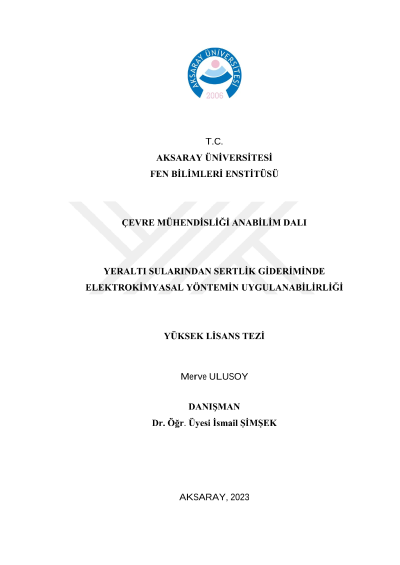 AKSARAY ÜNİVERSİTESİ
2006

T.C.
AKSARAY ÜNİVERSİTESİ
FEN BİLİMLERİ ENSTİTÜSÜ

ÇEVRE MÜHENDİSLİĞİ ANABİLİM DALI

YERALTI SULARINDAN SERTLİK GİDERİMİNDE ELEKTROKİMYASAL YÖNTEMİN UYGULANABİLİRLİĞİ

YÜKSEK LİSANS TEZİ

Merve ULUSOY

DANIŞMAN
Dr. Öğr. Üyesi İsmail ŞİMŞEK

AKSARAY, 2023